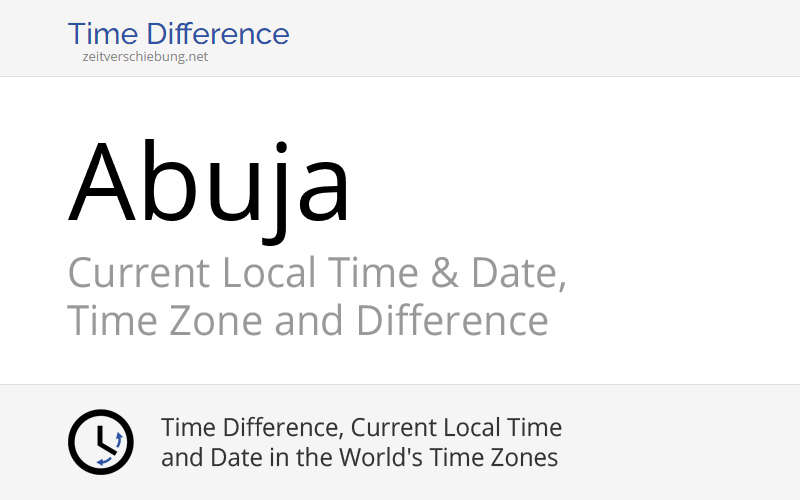 Time Difference
zeitverschiebung.net

Abuja

Current Local Time & Date, Time Zone and Difference

Time Difference, Current Local Time and Date in the World's Time Zones